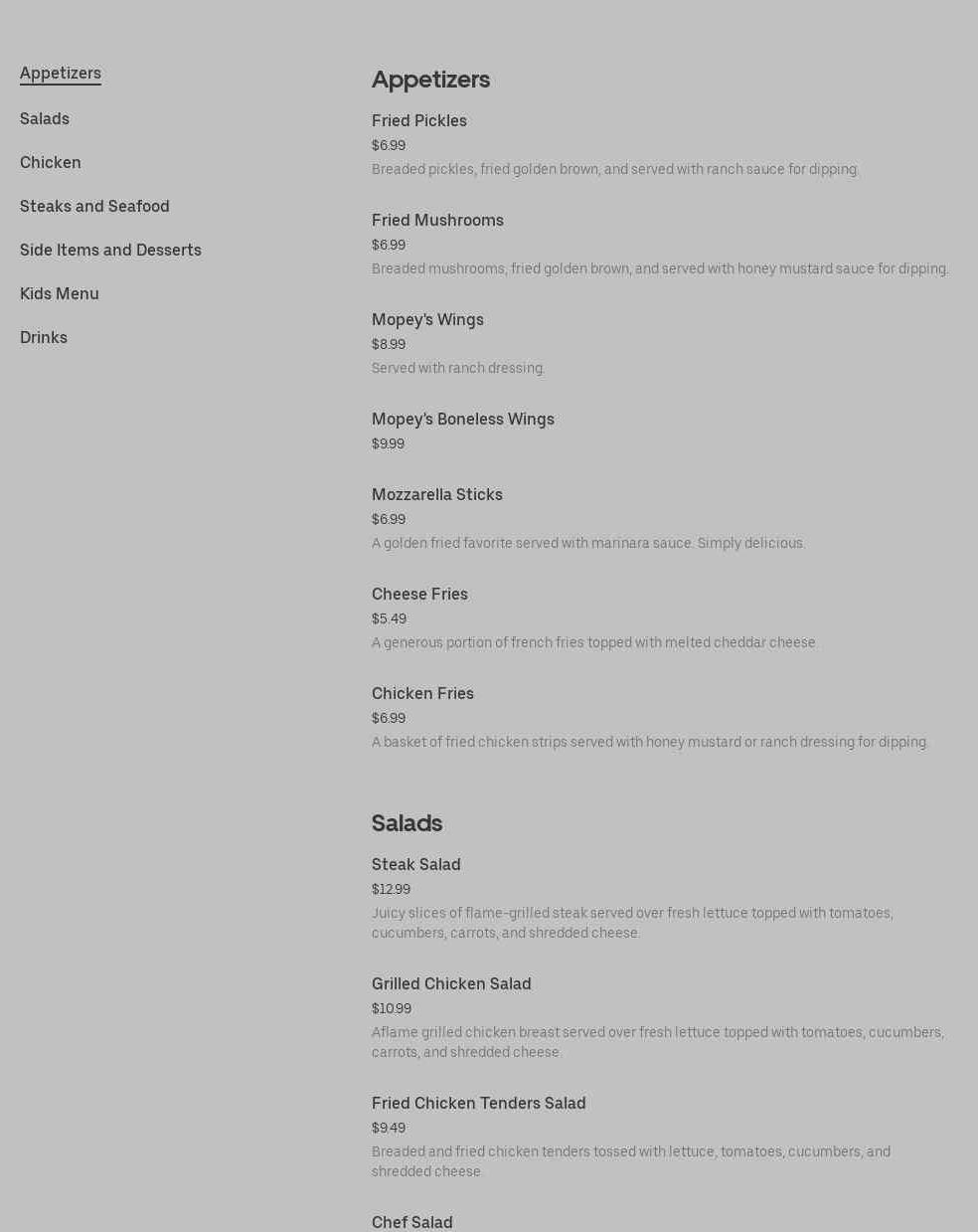 Appetizers

Salads

Chicken

Steaks and Seafood

Side Items and Desserts

Kids Menu

Drinks

Appetizers

Fried Pickles
$6.99
Breaded pickles, fried golden brown, and served with ranch sauce for dipping.

Fried Mushrooms
$6.99
Breaded mushrooms, fried golden brown, and served with honey mustard sauce for dipping.

Mopey's Wings
$8.99
Served with ranch dressing.

Mopey's Boneless Wings
$9.99

Mozzarella Sticks
$6.99
A golden fried favorite served with marinara sauce. Simply delicious.

Cheese Fries
$5.49
A generous portion of french fries topped with melted cheddar cheese.

Chicken Fries
$6.99
A basket of fried chicken strips served with honey mustard or ranch dressing for dipping.

Salads

Steak Salad
$12.99
Juicy slices of flame-grilled steak served over fresh lettuce topped with tomatoes, cucumbers, carrots, and shredded cheese.

Grilled Chicken Salad
$10.99
Aflame grilled chicken breast served over fresh lettuce topped with tomatoes, cucumbers, carrots, and shredded cheese.

Fried Chicken Tenders Salad
$9.49
Breaded and fried chicken tenders tossed with lettuce, tomatoes, cucumbers, and shredded cheese.

Chef Salad